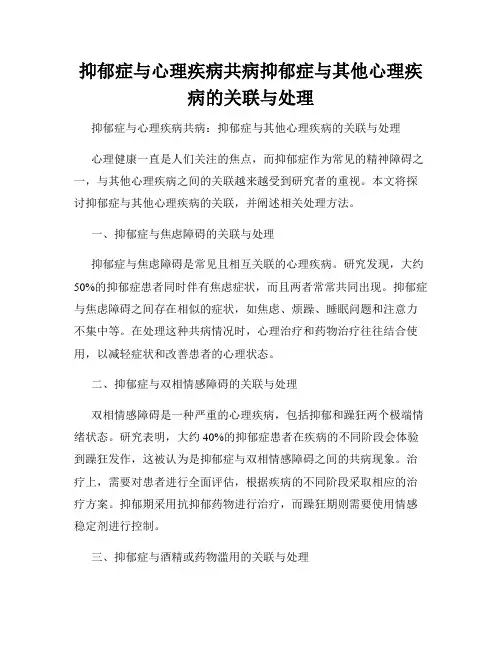 抑郁症与心理疾病共病抑郁症与其他心理疾病的关联与处理

抑郁症与心理疾病共病：抑郁症与其他心理疾病的关联与处理

心理健康一直是人们关注的焦点，而抑郁症作为常见的精神障碍之一，与其他心理疾病之间的关联越来越受到研究者的重视。本文将探讨抑郁症与其他心理疾病的关联，并阐述相关处理方法。

一、抑郁症与焦虑障碍的关联与处理

抑郁症与焦虑障碍是常见且相互关联的心理疾病。研究发现，大约50%的抑郁症患者同时伴有焦虑症状，而且两者常常共同出现。抑郁症与焦虑障碍之间存在相似的症状，如焦虑、烦躁、睡眠问题和注意力不集中等。在处理这种共病情况时，心理治疗和药物治疗往往结合使用，以减轻症状和改善患者的心理状态。

二、抑郁症与双相情感障碍的关联与处理

双相情感障碍是一种严重的心理疾病，包括抑郁和躁狂两个极端情绪状态。研究表明，大约40%的抑郁症患者在疾病的不同阶段会体验到躁狂发作，这被认为是抑郁症与双相情感障碍之间的共病现象。治疗上，需要对患者进行全面评估，根据疾病的不同阶段采取相应的治疗方案。抑郁期采用抗抑郁药物进行治疗，而躁狂期则需要使用情感稳定剂进行控制。

三、抑郁症与酒精或药物滥用的关联与处理